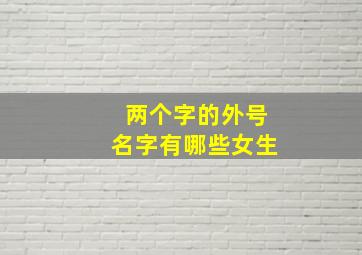 两个字的外号
名字有哪些女生